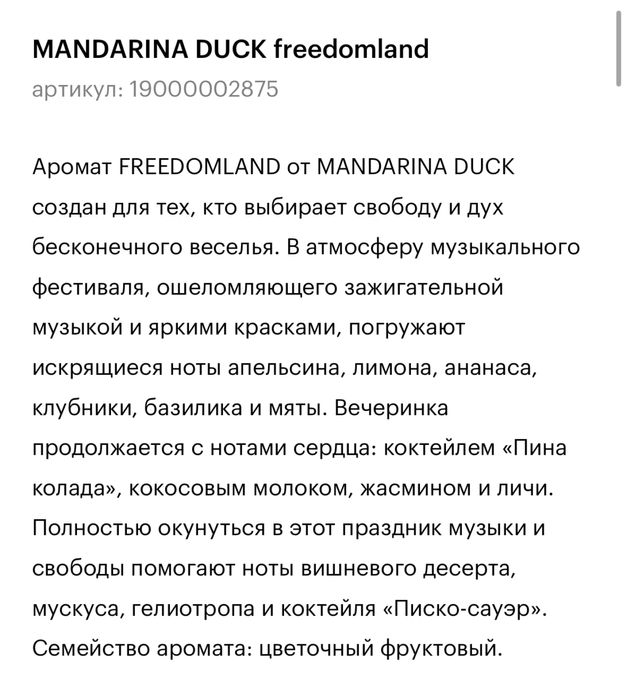 MANDARINA DUCK freedomland
артикул: 19000002875

Аромат FREEDOMLAND от MANDARINA DUCK создан для тех, кто выбирает свободу и дух бесконечного веселья. В атмосферу музыкального фестиваля, ошеломляющего зажигательной музыкой и яркими красками, погружают искрящиеся ноты апельсина, лимона, ананаса, клубники, базилика и мяты. Вечеринка продолжается с нотами сердца: коктейлем «Пина колада», кокосовым молоком, жасмином и личи. Полностью окунуться в этот праздник музыки и свободы помогают ноты вишневого десерта, мускуса, гелиотропа и коктейля «Писко-сауэр». Семейство аромата: цветочный фруктовый.